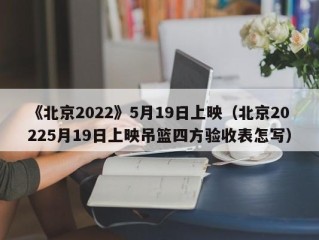 《北京2022》5月19日上映（北京20225月19日上映吊篮四方验收表怎写）